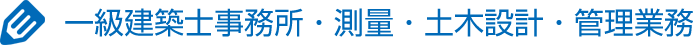 一級建築士事務所・測量・土木設計・管理業務